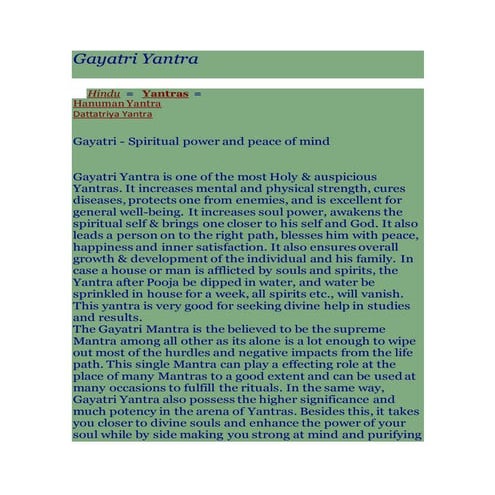 Gayatri Yantra

Hindu = Yantras =
Hanuman Yantra
Dattatriya Yantra

Gayatri - Spiritual power and peace of mind

Gayatri Yantra is one of the most Holy & auspicious Yantras. It increases mental and physical strength, cures diseases, protects one from enemies, and is excellent for general well-being. It increases soul power, awakens the spiritual self & brings one closer to his self and God. It also leads a person on to the right path, blesses him with peace, happiness and inner satisfaction. It also ensures overall growth & development of the individual and his family. In case a house or man is afflicted by souls and spirits, the Yantra after Pooja be dipped in water, and water be sprinkled in house for a week, all spirits etc., will vanish. This yantra is very good for seeking divine help in studies and results.
The Gayatri Mantra is the believed to be the supreme Mantra among all other as its alone is a lot enough to wipe out most of the hurdles and negative impacts from the life path. This single Mantra can play a effecting role at the place of many Mantras to a good extent and can be used at many occasions to fulfill the rituals. In the same way, Gayatri Yantra also possess the higher significance and much potency in the arena of Yantras. Besides this, it takes you closer to divine souls and enhance the power of your soul while by side making you strong at mind and purifying